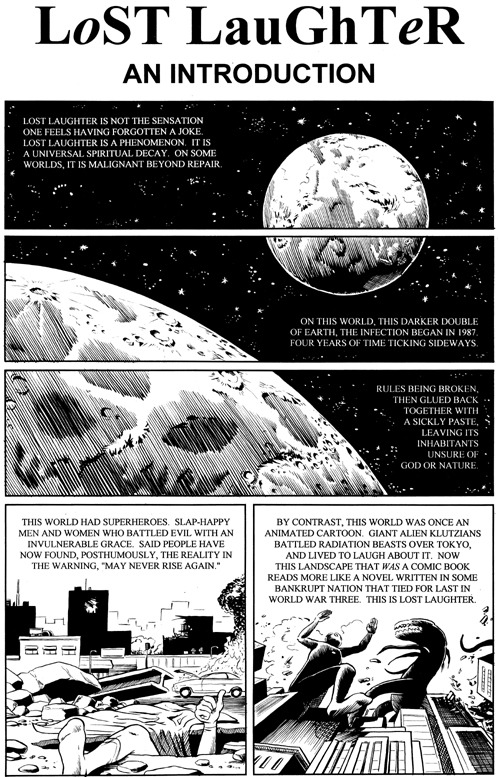 LoST LauGhTeR

AN INTRODUCTION

LOST LAUGHTER IS NOT THE SENSATION ONE FEELS HAVING FORGOTTEN A JOKE. LOST LAUGHTER IS A PHENOMENON. IT IS A UNIVERSAL SPIRITUAL DECAY. ON SOME WORLDS, IT IS MALIGNANT BEYOND REPAIR.

ON THIS WORLD, THIS DARKER DOUBLE OF EARTH, THE INFECTION BEGAN IN 1987. FOUR YEARS OF TIME TICKING SIDEWAYS.

RULES BEING BROKEN, THEN GLUED BACK TOGETHER WITH A SICKLY PASTE, LEAVING ITS INHABITANTS UNSURE OF GOD OR NATURE.

THIS WORLD HAD SUPERHEROES. SLAP-HAPPY MEN AND WOMEN WHO BATTLED EVIL WITH AN INVULNERABLE GRACE. SAID PEOPLE HAVE NOW FOUND, POSTHUMOUSLY, THE REALITY IN THE WARNING, "MAY NEVER RISE AGAIN."

BY CONTRAST, THIS WORLD WAS ONCE AN ANIMATED CARTOON. GIANT ALIEN KLUTZIANS BATTLED RADIATION BEASTS OVER TOKYO, AND LIVED TO LAUGH ABOUT IT. NOW THIS LANDSCAPE THAT WAS A COMIC BOOK READS MORE LIKE A NOVEL WRITTEN IN SOME BANKRUPT NATION THAT TIED FOR LAST IN WORLD WAR THREE. THIS IS LOST LAUGHTER.